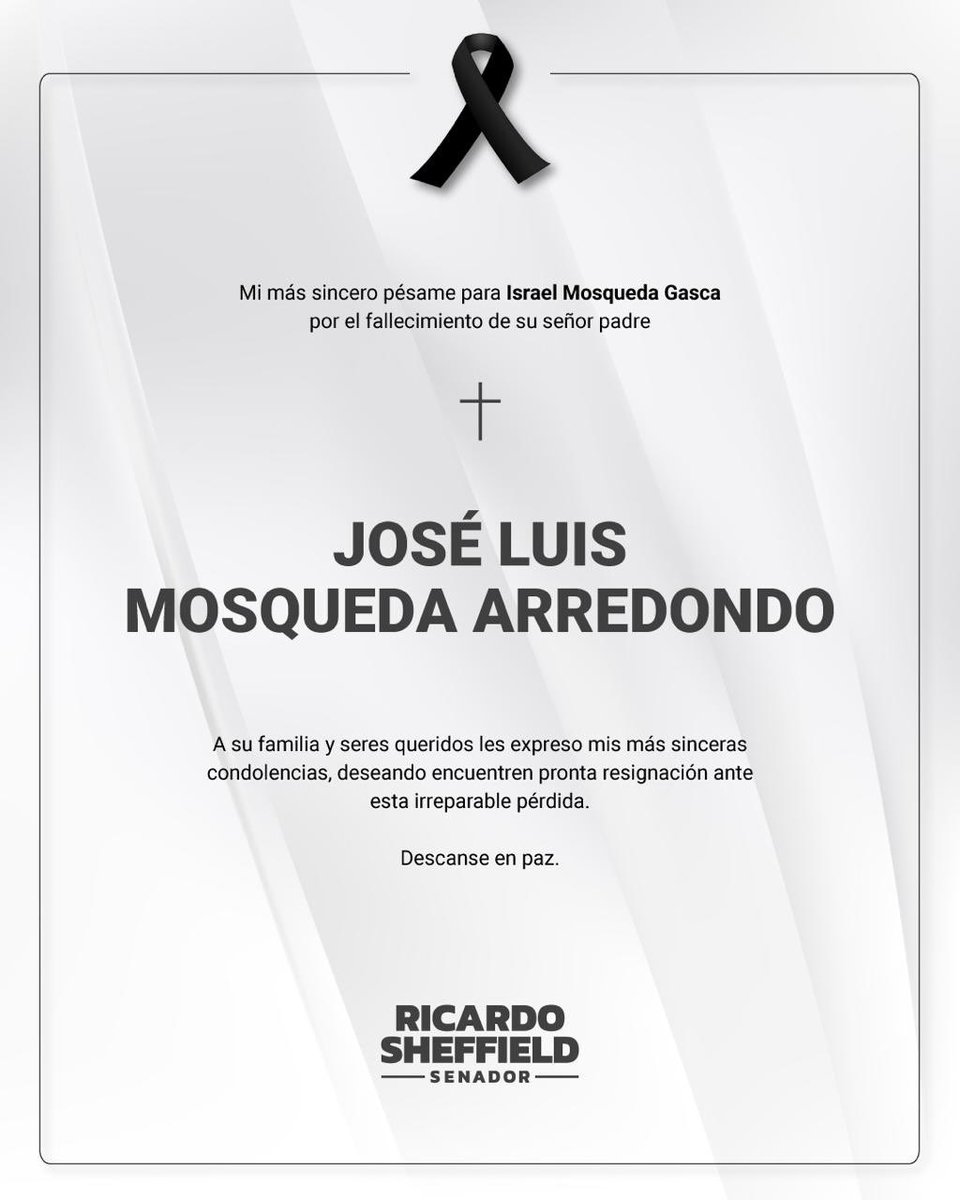 Mi más sincero pésame para Israel Mosqueda Gasca por el fallecimiento de su señor padre

JOSÉ LUIS MOSQUEDA ARREDONDO

A su familia y seres queridos les expreso mis más sinceras condolencias, deseando encuentren pronta resignación ante esta irreparable pérdida.

Descanse en paz.

RICARDO SHEFFIELD
SENADOR